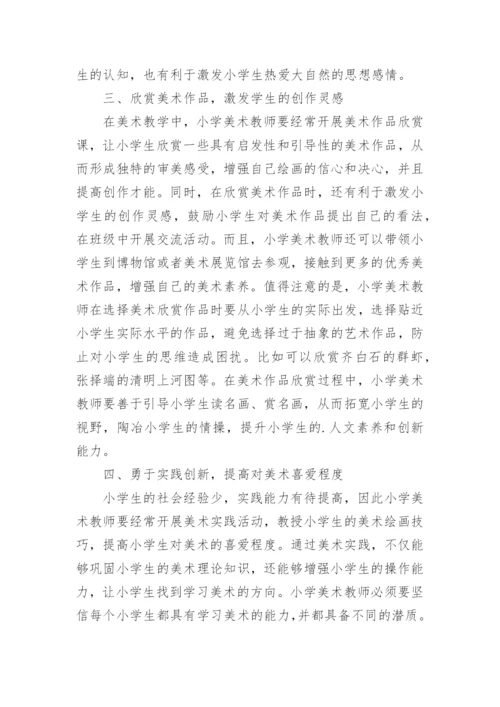 生的认知，也有利于激发小学生热爱大自然的思想感情。

三、欣赏美术作品，激发学生的创作灵感

在美术教学中，小学美术教师要经常开展美术作品欣赏课，让小学生欣赏一些具有启发性和引导性的美术作品，从而形成独特的审美感受，增强自己绘画的信心和决心，并且提高创作才能。同时，在欣赏美术作品时，还有利于激发小学生的创作灵感，鼓励小学生对美术作品提出自己的看法，在班级中开展交流活动。而且，小学美术教师还可以带领小学生到博物馆或者美术展览馆去参观，接触到更多的优秀美术作品，增强自己的美术素养。值得注意的是，小学美术教师在选择美术欣赏作品时要从小学生的实际出发，选择贴近小学生实际水平的作品，避免选择过于抽象的艺术作品，防止对小学生的思维造成困扰。比如可以欣赏齐白石的群虾，张择端的清明上河图等。在美术作品欣赏过程中，小学美术教师要善于引导小学生读名画、赏名画，从而拓宽小学生的视野，陶冶小学生的情操，提升小学生的.人文素养和创新能力。

四、勇于实践创新，提高对美术喜爱程度

小学生的社会经验少，实践能力有待提高，因此小学美术教师要经常开展美术实践活动，教授小学生的美术绘画技巧，提高小学生对美术的喜爱程度。通过美术实践，不仅能够巩固小学生的美术理论知识，还能够增强小学生的操作能力，让小学生找到学习美术的方向。小学美术教师必须要坚信每个小学生都具有学习美术的能力，并都具备不同的潜质。